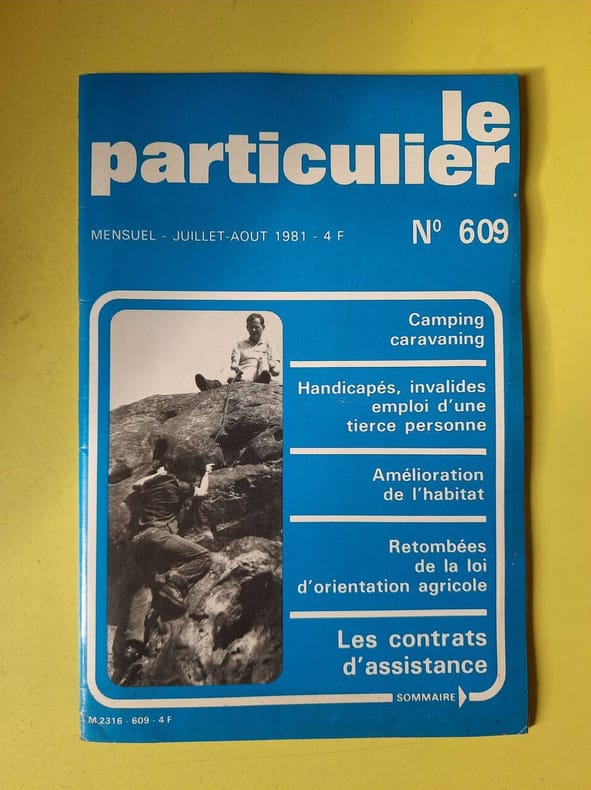 le
particulier

MENSUEL - JUILLET-AOUT 1981 - 4 F

N° 609

Camping
caravaning

Handicapés, invalides
emploi d'une
tierce personne

Amélioration
de l'habitat

Retombées
de la loi
d'orientation agricole

Les contrats
d'assistance

SOMMAIRE

M 2316 - 609 - 4 F